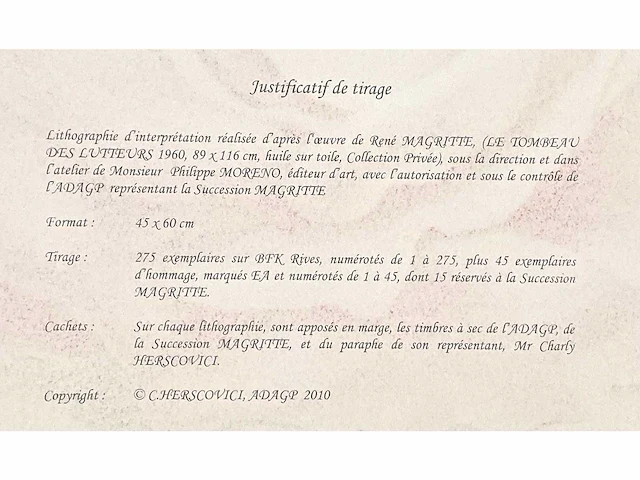 Justificatif de tirage

Lithographie d'interprétation réalisée d'après l'œuvre de René MAGRITTE, (LE TOMBEAU DES LUTTEURS 1960, 89 x 116 cm, huile sur toile, Collection Privée), sous la direction et dans l'atelier de Monsieur Philippe MORENO, éditeur d'art, avec l'autorisation et sous le contrôle de l'ADAGP représentant la Succession MAGRITTE

Format : 45 x 60 cm

Tirage : 275 exemplaires sur BFK Rives, numérotés de 1 à 275, plus 45 exemplaires d'hommage, marqués EA et numérotés de 1 à 45, dont 15 réservés à la Succession MAGRITTE.

Cachets : Sur chaque lithographie, sont apposés en marge, les timbres à sec de l'ADAGP, de la Succession MAGRITTE, et du paraphe de son représentant, Mr Charly HERSCOVICI.

Copyright : © C.HERSCOVICI, ADAGP 2010